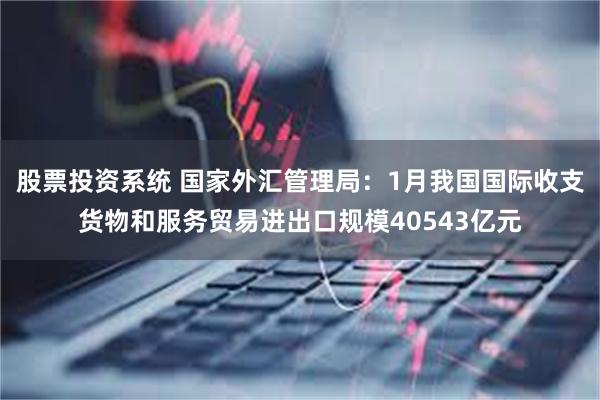 股票投资系统 国家外汇管理局：1月我国国际收支货物和服务贸易进出口规模40543亿元